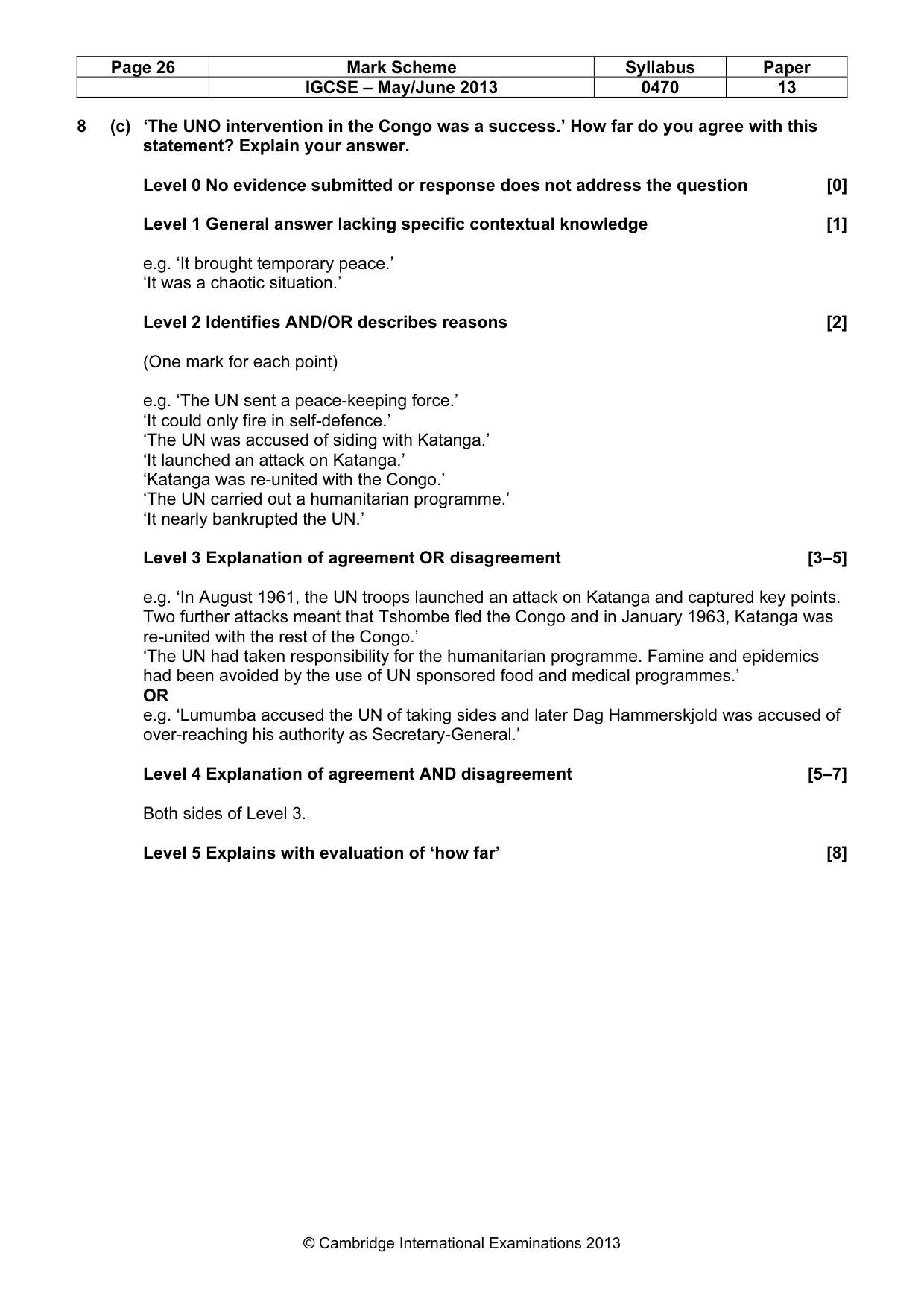 | Page 26 | Mark Scheme | Syllabus | Paper |
|---|---|---|---|
|  | IGCSE – May/June 2013 | 0470 | 13 |

8 (c) 'The UNO intervention in the Congo was a success.' How far do you agree with this statement? Explain your answer.

Level 0 No evidence submitted or response does not address the question [0]

Level 1 General answer lacking specific contextual knowledge [1]

e.g. 'It brought temporary peace.'
'It was a chaotic situation.'

Level 2 Identifies AND/OR describes reasons [2]

(One mark for each point)

e.g. 'The UN sent a peace-keeping force.'
'It could only fire in self-defence.'
'The UN was accused of siding with Katanga.'
'It launched an attack on Katanga.'
'Katanga was re-united with the Congo.'
'The UN carried out a humanitarian programme.'
'It nearly bankrupted the UN.'

Level 3 Explanation of agreement OR disagreement [3–5]

e.g. 'In August 1961, the UN troops launched an attack on Katanga and captured key points. Two further attacks meant that Tshombe fled the Congo and in January 1963, Katanga was re-united with the rest of the Congo.'
'The UN had taken responsibility for the humanitarian programme. Famine and epidemics had been avoided by the use of UN sponsored food and medical programmes.'
OR
e.g. 'Lumumba accused the UN of taking sides and later Dag Hammerskjold was accused of over-reaching his authority as Secretary-General.'

Level 4 Explanation of agreement AND disagreement [5–7]

Both sides of Level 3.

Level 5 Explains with evaluation of 'how far' [8]

© Cambridge International Examinations 2013